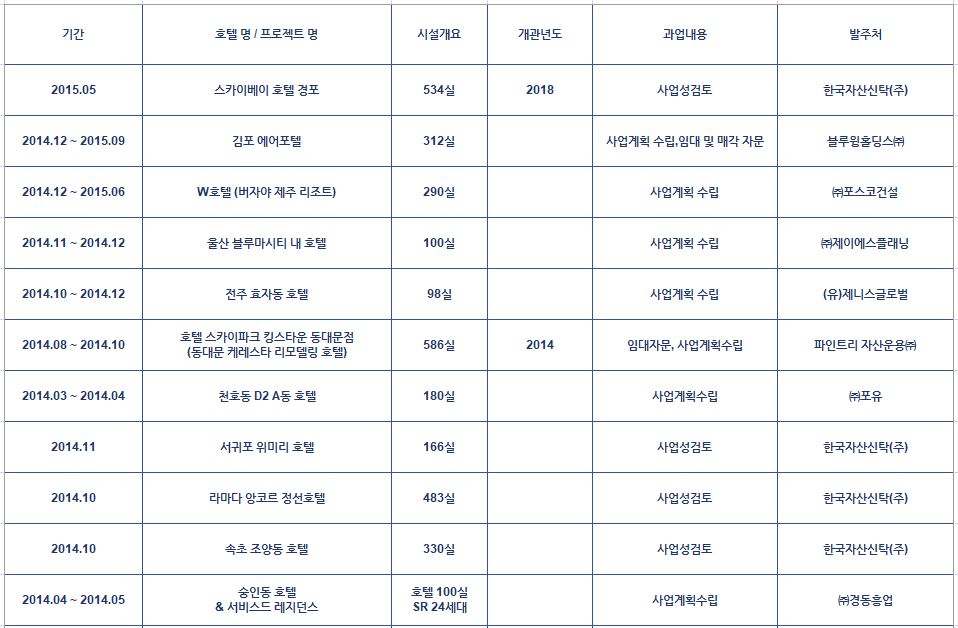 | 기간 | 호텔 명 / 프로젝트 명 | 시설개요 | 개관년도 | 과업내용 | 발주처 |
|---|---|---|---|---|---|
| 2015.05 | 스카이베이 호텔 경포 | 534실 | 2018 | 사업성검토 | 한국자산신탁(주) |
| 2014.12 ~ 2015.09 | 김포 에어포텔 | 312실 | | 사업계획 수립,임대 및 매각 자문 | 블루윙홀딩스㈜ |
| 2014.12 ~ 2015.06 | W호텔 (버자야 제주 리조트) | 290실 | | 사업계획 수립 | ㈜포스코건설 |
| 2014.11 ~ 2014.12 | 울산 블루마시티 내 호텔 | 100실 | | 사업계획 수립 | ㈜제이에스플래닝 |
| 2014.10 ~ 2014.12 | 전주 효자동 호텔 | 98실 | | 사업계획 수립 | (유)제니스글로벌 |
| 2014.08 ~ 2014.10 | 호텔 스카이파크 킹스타운 동대문점 (동대문 케레스타 리모델링 호텔) | 586실 | 2014 | 임대자문, 사업계획수립 | 파인트리 자산운용㈜ |
| 2014.03 ~ 2014.04 | 천호동 D2 A동 호텔 | 180실 | | 사업계획수립 | ㈜포유 |
| 2014.11 | 서귀포 위미리 호텔 | 166실 | | 사업성검토 | 한국자산신탁(주) |
| 2014.10 | 라마다 앙코르 정선호텔 | 483실 | | 사업성검토 | 한국자산신탁(주) |
| 2014.10 | 속초 조양동 호텔 | 330실 | | 사업성검토 | 한국자산신탁(주) |
| 2014.04 ~ 2014.05 | 숭인동 호텔 & 서비스드 레지던스 | 호텔 100실 SR 24세대 | | 사업계획수립 | ㈜경동흥업 |